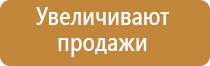 Увеличивают продажи